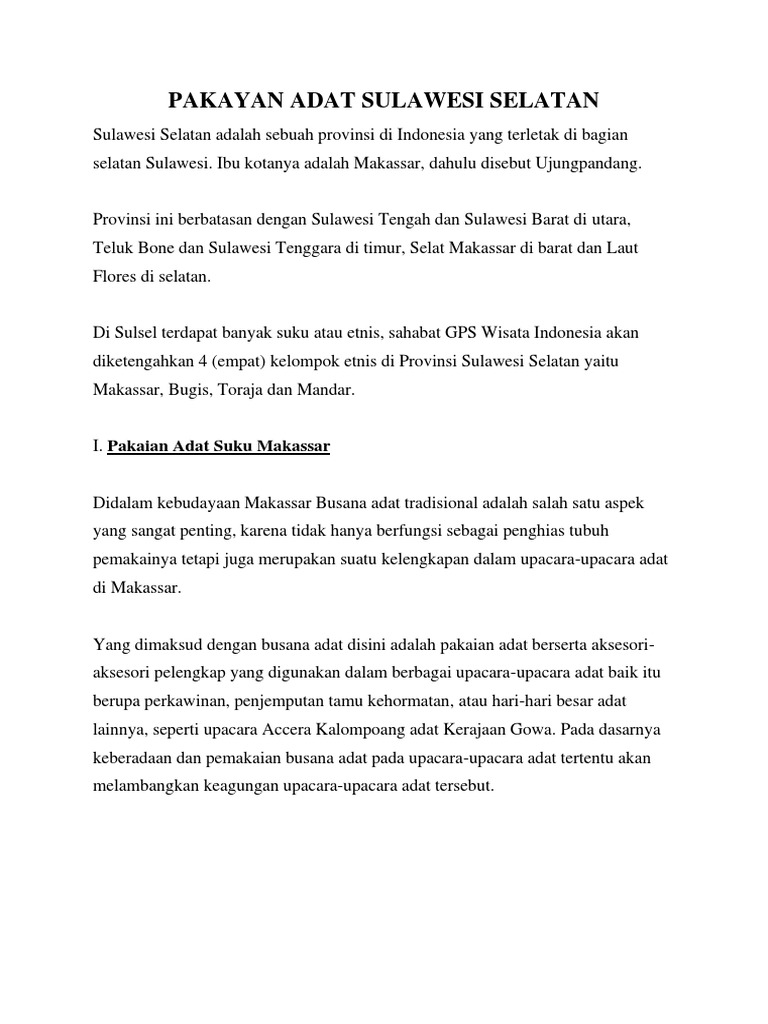 PAKAYAN ADAT SULAWESI SELATAN

Sulawesi Selatan adalah sebuah provinsi di Indonesia yang terletak di bagian selatan Sulawesi. Ibu kotanya adalah Makassar, dahulu disebut Ujungpandang.

Provinsi ini berbatasan dengan Sulawesi Tengah dan Sulawesi Barat di utara, Teluk Bone dan Sulawesi Tenggara di timur, Selat Makassar di barat dan Laut Flores di selatan.

Di Sulsel terdapat banyak suku atau etnis, sahabat GPS Wisata Indonesia akan diketengahkan 4 (empat) kelompok etnis di Provinsi Sulawesi Selatan yaitu Makassar, Bugis, Toraja dan Mandar.

I. Pakaian Adat Suku Makassar

Didalam kebudayaan Makassar Busana adat tradisional adalah salah satu aspek yang sangat penting, karena tidak hanya berfungsi sebagai penghias tubuh pemakainya tetapi juga merupakan suatu kelengkapan dalam upacara-upacara adat di Makassar.

Yang dimaksud dengan busana adat disini adalah pakaian adat berserta aksesori-aksesori pelengkap yang digunakan dalam berbagai upacara-upacara adat baik itu berupa perkawinan, penjemputan tamu kehormatan, atau hari-hari besar adat lainnya, seperti upacara Accera Kalompoang adat Kerajaan Gowa. Pada dasarnya keberadaan dan pemakaian busana adat pada upacara-upacara adat tertentu akan melambangkan keagungan upacara-upacara adat tersebut.